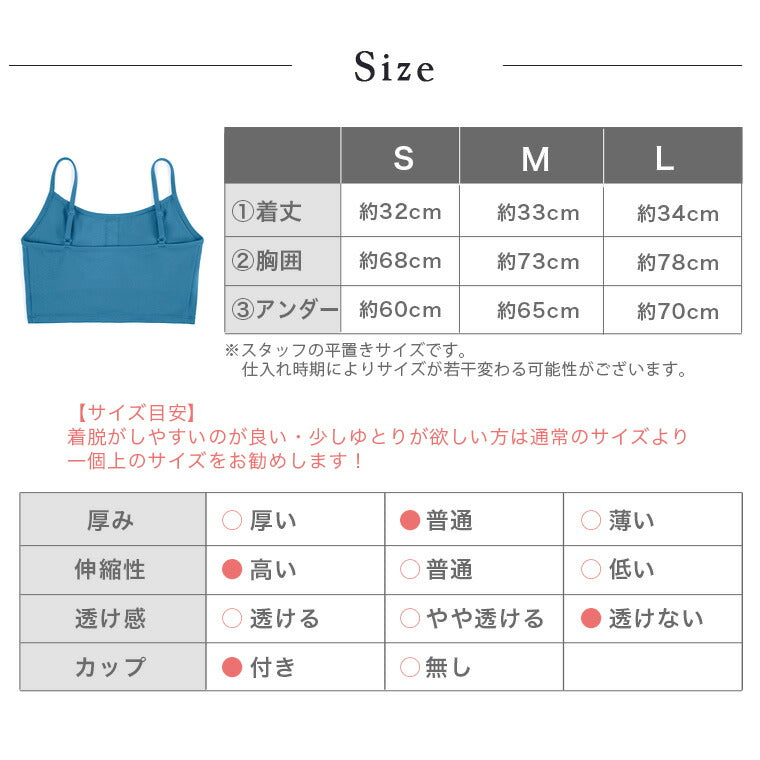 Size

| | S | M | L |
|---|---|---|---|
| ①着丈 | 約32cm | 約33cm | 約34cm |
| ②胸囲 | 約68cm | 約73cm | 約78cm |
| ③アンダー | 約60cm | 約65cm | 約70cm |

※スタッフの平置きサイズです。
仕入れ時期によりサイズが若干変わる可能性がございます。

【サイズ目安】
着脱がしやすいのが良い・少しゆとりが欲しい方は通常のサイズより一個上のサイズをお勧めします！

| 厚み | ○ 厚い | ● 普通 | ○ 薄い |
|---|---|---|---|
| 伸縮性 | ● 高い | ○ 普通 | ○ 低い |
| 透け感 | ○ 透ける | ○ やや透ける | ● 透けない |
| カップ | ● 付き | ○ 無し | |